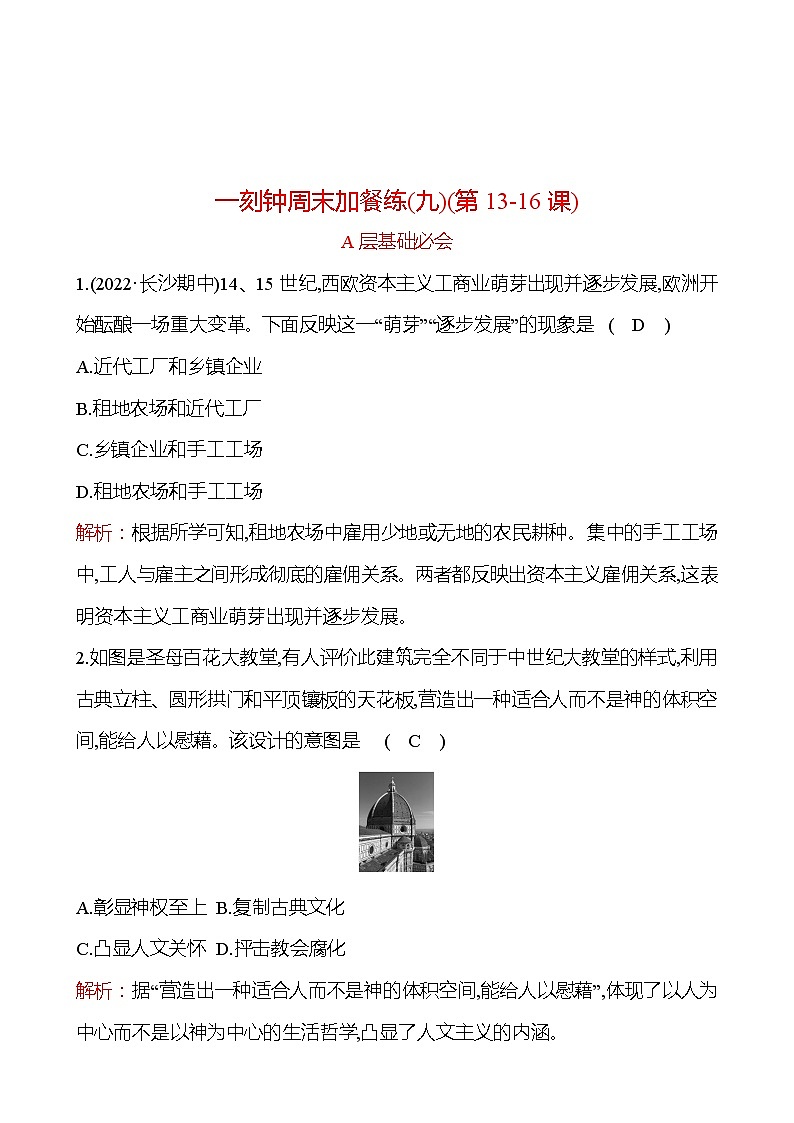 一刻钟周末加餐练(九)(第 13-16 课)

A 层基础必会

1.(2022·长沙期中)14、15 世纪,西欧资本主义工商业萌芽出现并逐步发展,欧洲开始酝酿一场重大变革。下面反映这一“萌芽”“逐步发展”的现象是 ( D )

A.近代工厂和乡镇企业

B.租地农场和近代工厂

C.乡镇企业和手工工场

D.租地农场和手工工场

解析：根据所学可知,租地农场中雇用少地或无地的农民耕种。集中的手工工场中,工人与雇主之间形成彻底的雇佣关系。两者都反映出资本主义雇佣关系,这表明资本主义工商业萌芽出现并逐步发展。

2.如图是圣母百花大教堂,有人评价此建筑完全不同于中世纪大教堂的样式,利用古典立柱、圆形拱门和平顶镶板的天花板,营造出一种适合人而不是神的体积空间,能给人以慰藉。该设计的意图是 ( C )

A.彰显神权至上 B.复制古典文化

C.凸显人文关怀 D.抨击教会腐化

解析：据“营造出一种适合人而不是神的体积空间,能给人以慰藉”,体现了以人为中心而不是以神为中心的生活哲学,凸显了人文主义的内涵。